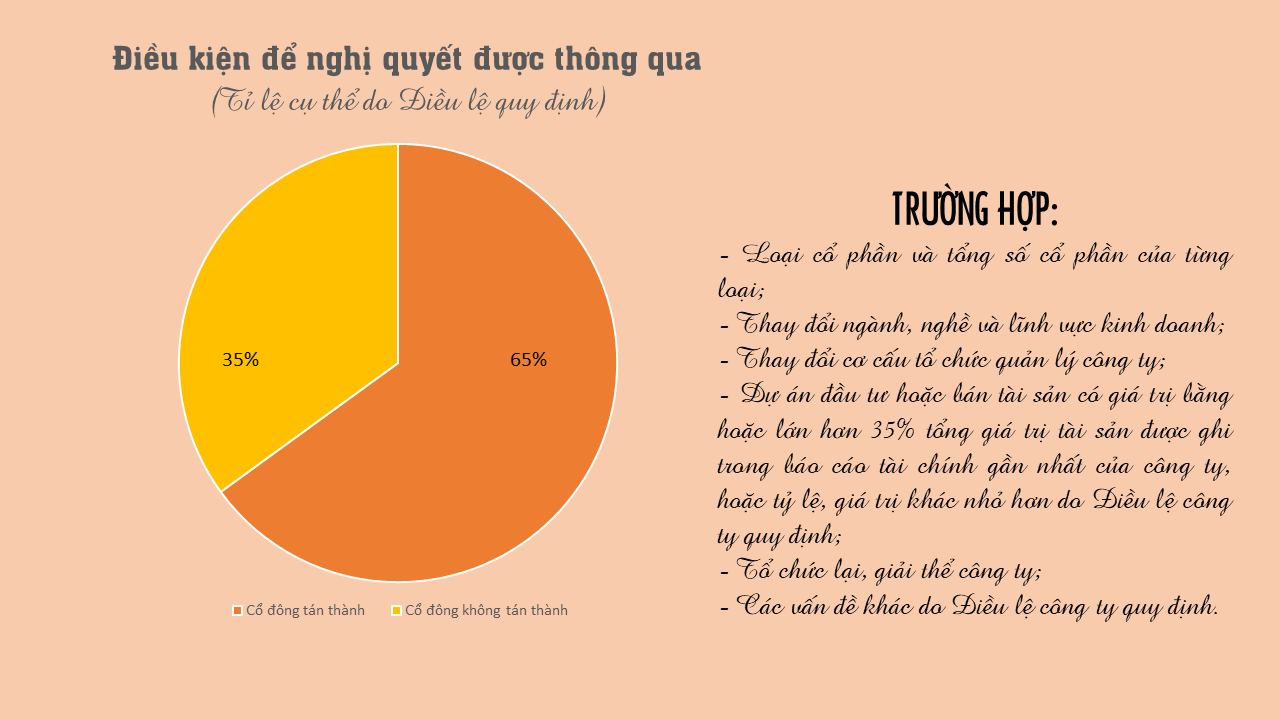 Điều kiện để nghị quyết được thông qua
(Tỉ lệ cụ thể do Điều lệ quy định)

35%

65%

Cổ đông tán thành    Cổ đông không tán thành

TRƯỜNG HỢP:

- Loại cổ phần và tổng số cổ phần của từng loại;
- Thay đổi ngành, nghề và lĩnh vực kinh doanh;
- Thay đổi cơ cấu tổ chức quản lý công ty;
- Dự án đầu tư hoặc bán tài sản có giá trị bằng hoặc lớn hơn 35% tổng giá trị tài sản được ghi trong báo cáo tài chính gần nhất của công ty, hoặc tỷ lệ, giá trị khác nhỏ hơn do Điều lệ công ty quy định;
- Tổ chức lại, giải thể công ty;
- Các vấn đề khác do Điều lệ công ty quy định.